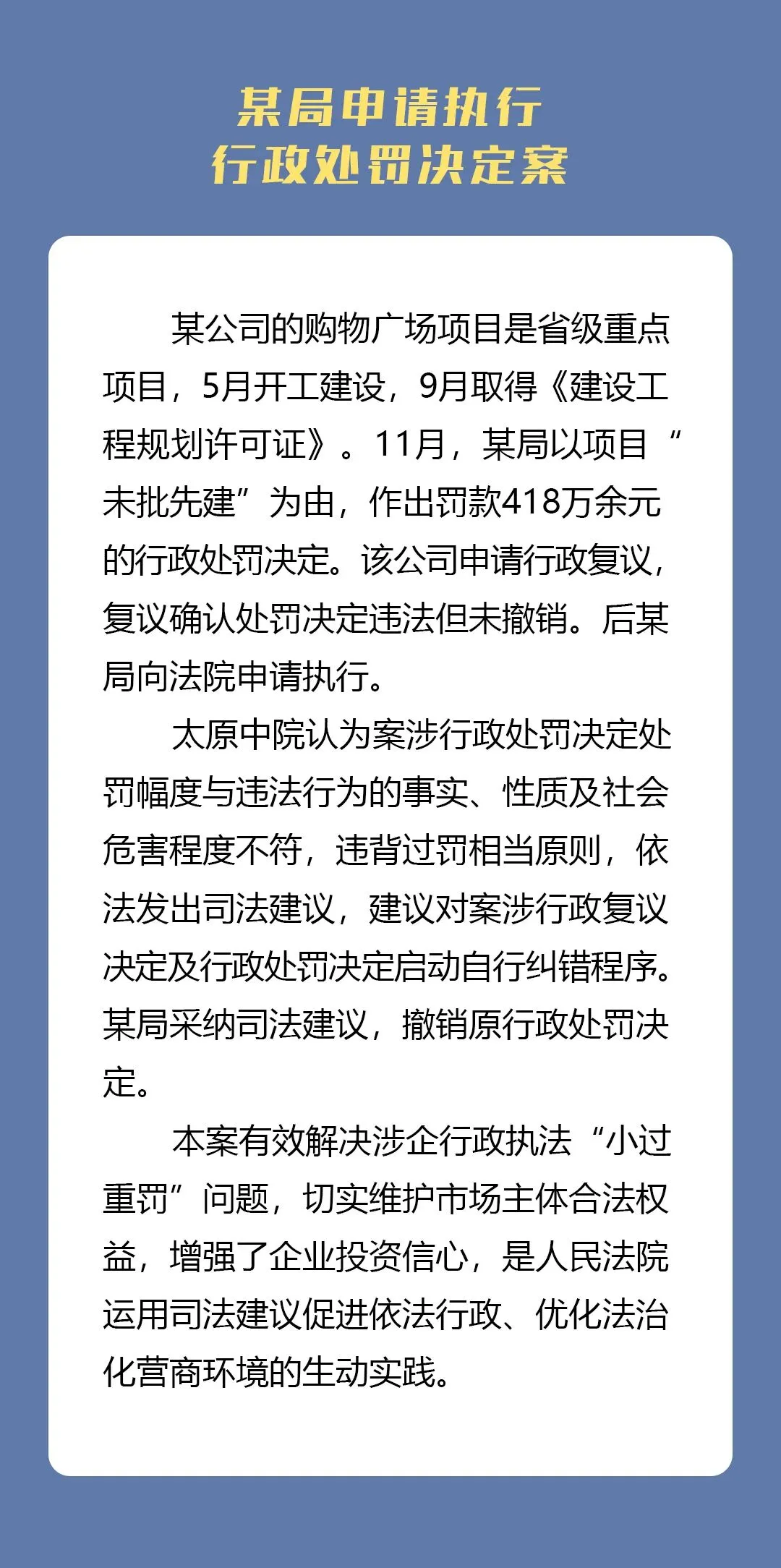 某局申请执行
行政处罚决定案

某公司的购物广场项目是省级重点项目，5月开工建设，9月取得《建设工程规划许可证》。11月，某局以项目“未批先建”为由，作出罚款418万余元的行政处罚决定。该公司申请行政复议，复议确认处罚决定违法但未撤销。后某局向法院申请执行。

太原中院认为案涉行政处罚决定处罚幅度与违法行为的事实、性质及社会危害程度不符，违背过罚相当原则，依法发出司法建议，建议对案涉行政复议决定及行政处罚决定启动自行纠错程序。某局采纳司法建议，撤销原行政处罚决定。

本案有效解决涉企行政执法“小过重罚”问题，切实维护市场主体合法权益，增强了企业投资信心，是人民法院运用司法建议促进依法行政、优化法治化营商环境的生动实践。